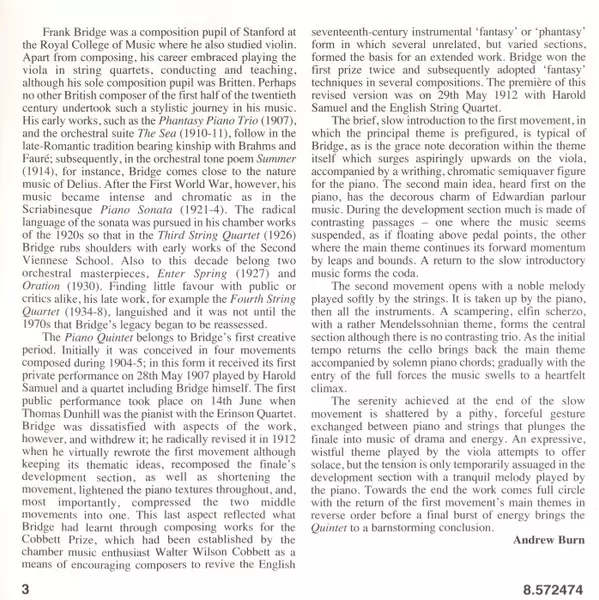 Frank Bridge was a composition pupil of Stanford at the Royal College of Music where he also studied violin. Apart from composing, his career embraced playing the viola in string quartets, conducting and teaching, although his sole composition pupil was Britten. Perhaps no other British composer of the first half of the twentieth century undertook such a stylistic journey in his music. His early works, such as the Phantasy Piano Trio (1907), and the orchestral suite The Sea (1910-11), follow in the late-Romantic tradition bearing kinship with Brahms and Fauré; subsequently, in the orchestral tone poem Summer (1914), for instance, Bridge comes close to the nature music of Delius. After the First World War, however, his music became intense and chromatic as in the Scriabinesque Piano Sonata (1921-4). The radical language of the sonata was pursued in his chamber works of the 1920s so that in the Third String Quartet (1926) Bridge rubs shoulders with early works of the Second Viennese School. Also to this decade belong two orchestral masterpieces, Enter Spring (1927) and Oration (1930). Finding little favour with public or critics alike, his late work, for example the Fourth String Quartet (1934-8), languished and it was not until the 1970s that Bridge's legacy began to be reassessed.

The Piano Quintet belongs to Bridge's first creative period. Initially it was conceived in four movements composed during 1904-5; in this form it received its first private performance on 28th May 1907 played by Harold Samuel and a quartet including Bridge himself. The first public performance took place on 14th June when Thomas Dunhill was the pianist with the Erinson Quartet. Bridge was dissatisfied with aspects of the work, however, and withdrew it; he radically revised it in 1912 when he virtually rewrote the first movement although keeping its thematic ideas, recomposed the finale's development section, as well as shortening the movement, lightened the piano textures throughout, and, most importantly, compressed the two middle movements into one. This last aspect reflected what Bridge had learnt through composing works for the Cobbett Prize, which had been established by the chamber music enthusiast Walter Wilson Cobbett as a means of encouraging composers to revive the English seventeenth-century instrumental 'fantasy' or 'phantasy' form in which several unrelated, but varied sections, formed the basis for an extended work. Bridge won the first prize twice and subsequently adopted 'fantasy' techniques in several compositions. The première of this revised version was on 29th May 1912 with Harold Samuel and the English String Quartet.

The brief, slow introduction to the first movement, in which the principal theme is prefigured, is typical of Bridge, as is the grace note decoration within the theme itself which surges aspiringly upwards on the viola, accompanied by a writhing, chromatic semiquaver figure for the piano. The second main idea, heard first on the piano, has the decorous charm of Edwardian parlour music. During the development section much is made of contrasting passages – one where the music seems suspended, as if floating above pedal points, the other where the main theme continues its forward momentum by leaps and bounds. A return to the slow introductory music forms the coda.

The second movement opens with a noble melody played softly by the strings. It is taken up by the piano, then all the instruments. A scampering, elfin scherzo, with a rather Mendelssohnian theme, forms the central section although there is no contrasting trio. As the initial tempo returns the cello brings back the main theme accompanied by solemn piano chords; gradually with the entry of the full forces the music swells to a heartfelt climax.

The serenity achieved at the end of the slow movement is shattered by a pithy, forceful gesture exchanged between piano and strings that plunges the finale into music of drama and energy. An expressive, wistful theme played by the viola attempts to offer solace, but the tension is only temporarily assuaged in the development section with a tranquil melody played by the piano. Towards the end the work comes full circle with the return of the first movement's main themes in reverse order before a final burst of energy brings the Quintet to a barnstorming conclusion.

Andrew Burn

3

8.572474